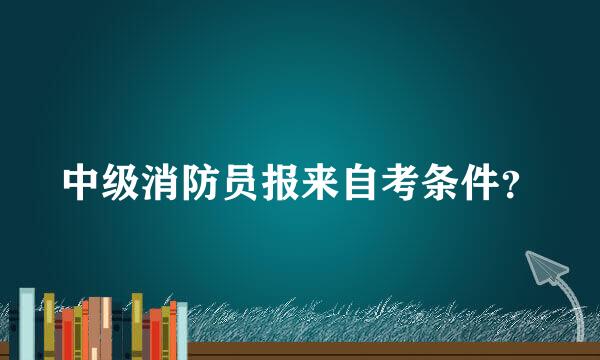 中级消防员报来自考条件？